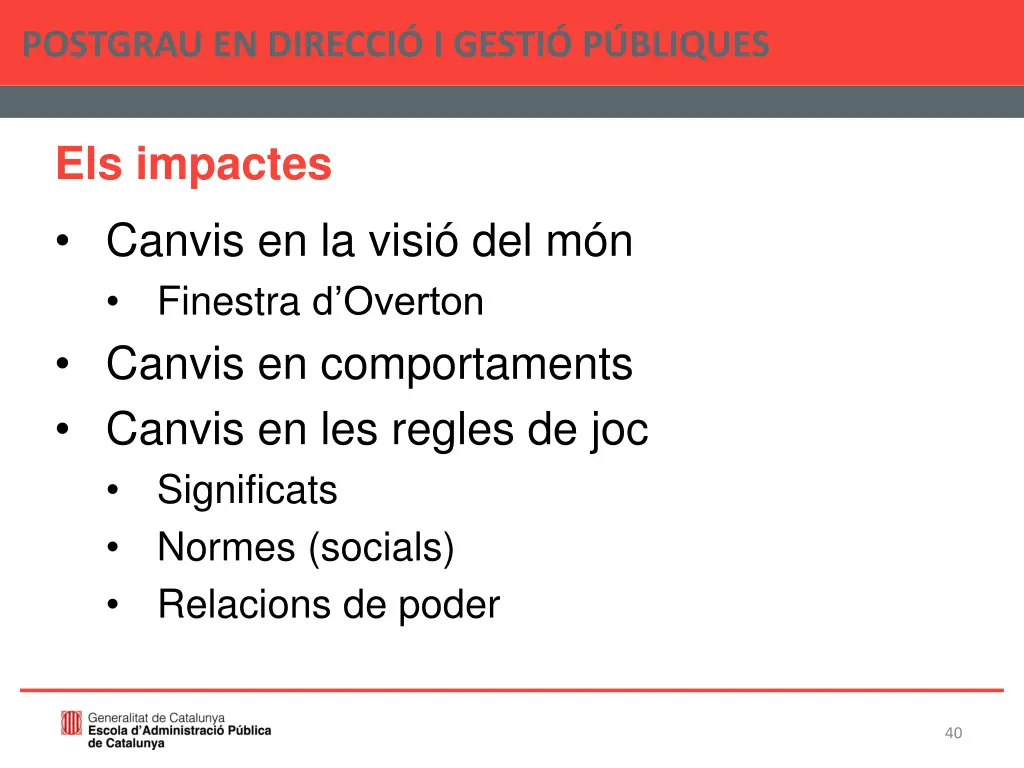 POSTGRAU EN DIRECCIÓ I GESTIÓ PÚBLIQUES

Els impactes

• Canvis en la visió del món
  • Finestra d'Overton
• Canvis en comportaments
• Canvis en les regles de joc
  • Significats
  • Normes (socials)
  • Relacions de poder

Generalitat de Catalunya
Escola d'Administració Pública de Catalunya

40